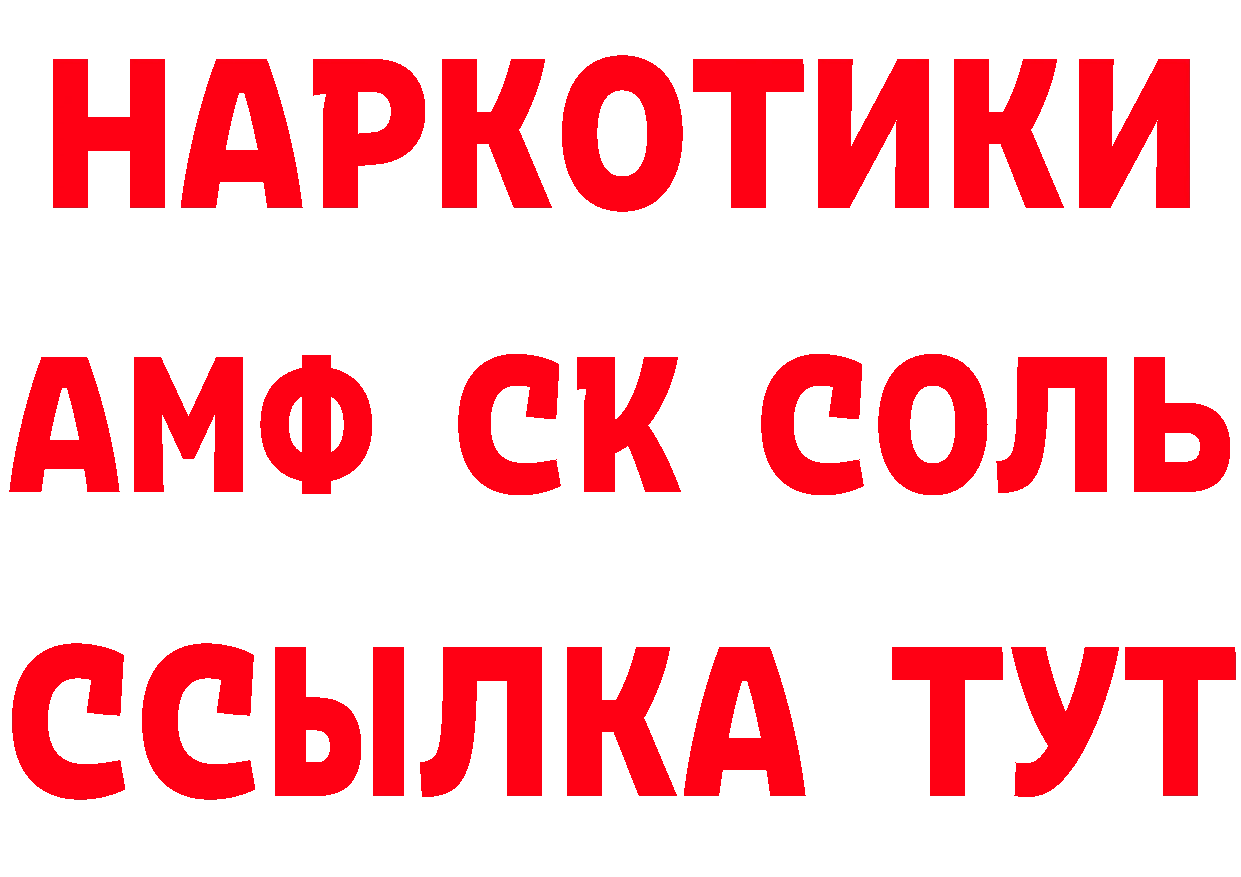 НАРКОТИКИ

АМФ СК СОЛЬ

ССЫЛКА ТУТ